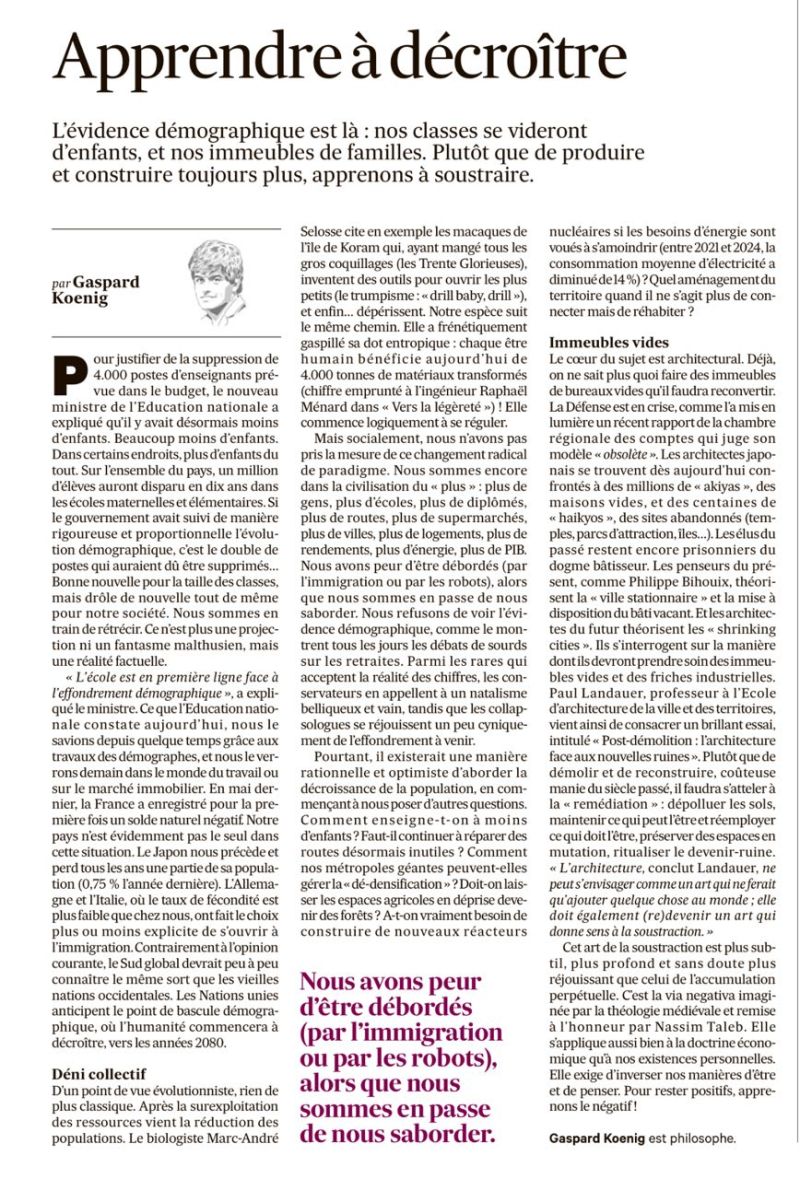 Apprendre à décroître

L'évidence démographique est là : nos classes se videront d'enfants, et nos immeubles de familles. Plutôt que de produire et construire toujours plus, apprenons à soustraire.

par Gaspard Koenig

Pour justifier de la suppression de 4.000 postes d'enseignants prévue dans le budget, le nouveau ministre de l'Education nationale a expliqué qu'il y avait désormais moins d'enfants. Beaucoup moins d'enfants. Dans certains endroits, plus d'enfants du tout. Sur l'ensemble du pays, un million d'élèves auront disparu en dix ans dans les écoles maternelles et élémentaires. Si le gouvernement avait suivi de manière rigoureuse et proportionnelle l'évolution démographique, c'est le double de postes qui auraient dû être supprimés… Bonne nouvelle pour la taille des classes, mais drôle de nouvelle tout de même pour notre société. Nous sommes en train de rétrécir. Ce n'est plus une projection ni un fantasme malthusien, mais une réalité factuelle.

« L'école est en première ligne face à l'effondrement démographique », a expliqué le ministre. Ce que l'Education nationale constate aujourd'hui, nous le savions depuis quelque temps grâce aux travaux des démographes, et nous le verrons demain dans le monde du travail ou sur le marché immobilier. En mai dernier, la France a enregistré pour la première fois un solde naturel négatif. Notre pays n'est évidemment pas le seul dans cette situation. Le Japon nous précède et perd tous les ans une partie de sa population (0,75 % l'année dernière). L'Allemagne et l'Italie, où le taux de fécondité est plus faible que chez nous, ont fait le choix plus ou moins explicite de s'ouvrir à l'immigration. Contrairement à l'opinion courante, le Sud global devrait peu à peu connaître le même sort que les vieilles nations occidentales. Les Nations unies anticipent le point de bascule démographique, où l'humanité commencera à décroître, vers les années 2080.

Déni collectif
D'un point de vue évolutionniste, rien de plus classique. Après la surexploitation des ressources vient la réduction des populations. Le biologiste Marc-André Selosse cite en exemple les macaques de l'île de Koram qui, ayant mangé tous les gros coquillages (les Trente Glorieuses), inventent des outils pour ouvrir les plus petits (le trumpisme : « drill baby, drill »), et enfin… dépérissent. Notre espèce suit le même chemin. Elle a frénétiquement gaspillé sa dot entropique : chaque être humain bénéficie aujourd'hui de 4.000 tonnes de matériaux transformés (chiffre emprunté à l'ingénieur Raphaël Ménard dans « Vers la légèreté ») ! Elle commence logiquement à se réguler.

Mais socialement, nous n'avons pas pris la mesure de ce changement radical de paradigme. Nous sommes encore dans la civilisation du « plus » : plus de gens, plus d'écoles, plus de diplômés, plus de routes, plus de supermarchés, plus de villes, plus de logements, plus de rendements, plus d'énergie, plus de PIB. Nous avons peur d'être débordés (par l'immigration ou par les robots), alors que nous sommes en passe de nous saborder. Nous refusons de voir l'évidence démographique, comme le montrent tous les jours les débats de sourds sur les retraites. Parmi les rares qui acceptent la réalité des chiffres, les conservateurs en appellent à un natalisme belliqueux et vain, tandis que les collapsologues se réjouissent un peu cyniquement de l'effondrement à venir.

Pourtant, il existerait une manière rationnelle et optimiste d'aborder la décroissance de la population, en commençant à nous poser d'autres questions. Comment enseigne-t-on à moins d'enfants ? Faut-il continuer à réparer des routes désormais inutiles ? Comment nos métropoles géantes peuvent-elles gérer la « dé-densification » ? Doit-on laisser les espaces agricoles en déprise devenir des forêts ? A-t-on vraiment besoin de construire de nouveaux réacteurs nucléaires si les besoins d'énergie sont voués à s'amoindrir (entre 2021 et 2024, la consommation moyenne d'électricité a diminué de 14 %) ? Quel aménagement du territoire quand il ne s'agit plus de connecter mais de réhabiter ?

Nous avons peur d'être débordés (par l'immigration ou par les robots), alors que nous sommes en passe de nous saborder.

Immeubles vides
Le cœur du sujet est architectural. Déjà, on ne sait plus quoi faire des immeubles de bureaux vides qu'il faudra reconvertir. La Défense est en crise, comme l'a mis en lumière un récent rapport de la chambre régionale des comptes qui juge son modèle « obsolète ». Les architectes japonais se trouvent dès aujourd'hui confrontés à des millions de « akiyas », des maisons vides, et des centaines de « haikyos », des sites abandonnés (temples, parcs d'attraction, îles…). Les élus du passé restent encore prisonniers du dogme bâtisseur. Les penseurs du présent, comme Philippe Bihouix, théorisent la « ville stationnaire » et la mise à disposition du bâti vacant. Et les architectes du futur théorisent les « shrinking cities ». Ils s'interrogent sur la manière dont ils devront prendre soin des immeubles vides et des friches industrielles. Paul Landauer, professeur à l'Ecole d'architecture de la ville et des territoires, vient ainsi de consacrer un brillant essai, intitulé « Post-démolition : l'architecture face aux nouvelles ruines ». Plutôt que de démolir et de reconstruire, coûteuse manie du siècle passé, il faudra s'atteler à la « remédiation » : dépolluer les sols, maintenir ce qui peut l'être et réemployer ce qui doit l'être, préserver des espaces en mutation, ritualiser le devenir-ruine. « L'architecture, conclut Landauer, ne peut s'envisager comme un art qui ne ferait qu'ajouter quelque chose au monde ; elle doit également (re)devenir un art qui donne sens à la soustraction. »

Cet art de la soustraction est plus subtil, plus profond et sans doute plus réjouissant que celui de l'accumulation perpétuelle. C'est la via negativa imaginée par la théologie médiévale et remise à l'honneur par Nassim Taleb. Elle s'applique aussi bien à la doctrine économique qu'à nos existences personnelles. Elle exige d'inverser nos manières d'être et de penser. Pour rester positifs, apprenons le négatif !

Gaspard Koenig est philosophe.